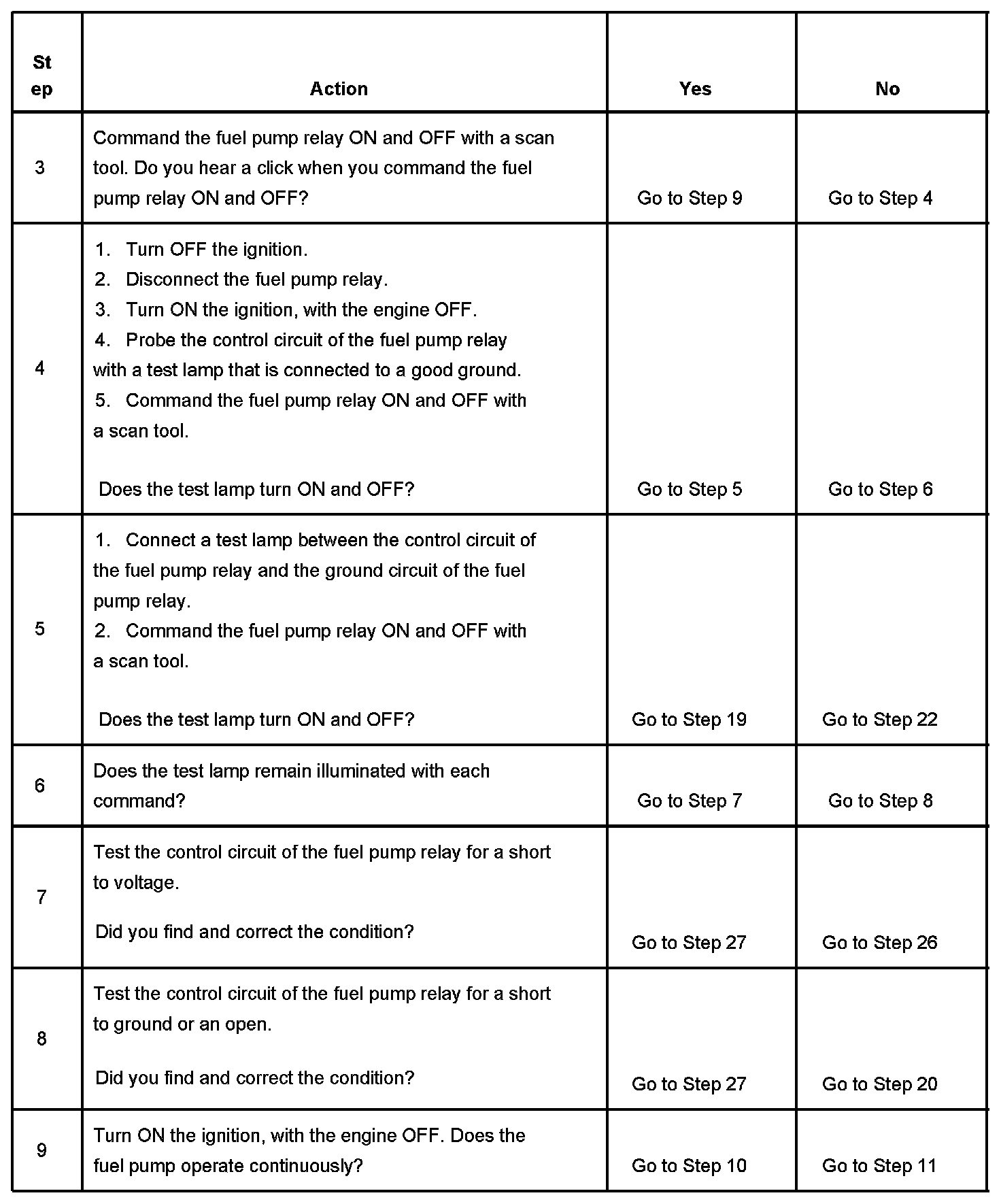 | Step | Action | Yes | No |
|---|---|---|---|
| 3 | Command the fuel pump relay ON and OFF with a scan tool. Do you hear a click when you command the fuel pump relay ON and OFF? | Go to Step 9 | Go to Step 4 |
| 4 | 1. Turn OFF the ignition. 2. Disconnect the fuel pump relay. 3. Turn ON the ignition, with the engine OFF. 4. Probe the control circuit of the fuel pump relay with a test lamp that is connected to a good ground. 5. Command the fuel pump relay ON and OFF with a scan tool. Does the test lamp turn ON and OFF? | Go to Step 5 | Go to Step 6 |
| 5 | 1. Connect a test lamp between the control circuit of the fuel pump relay and the ground circuit of the fuel pump relay. 2. Command the fuel pump relay ON and OFF with a scan tool. Does the test lamp turn ON and OFF? | Go to Step 19 | Go to Step 22 |
| 6 | Does the test lamp remain illuminated with each command? | Go to Step 7 | Go to Step 8 |
| 7 | Test the control circuit of the fuel pump relay for a short to voltage. Did you find and correct the condition? | Go to Step 27 | Go to Step 26 |
| 8 | Test the control circuit of the fuel pump relay for a short to ground or an open. Did you find and correct the condition? | Go to Step 27 | Go to Step 20 |
| 9 | Turn ON the ignition, with the engine OFF. Does the fuel pump operate continuously? | Go to Step 10 | Go to Step 11 |